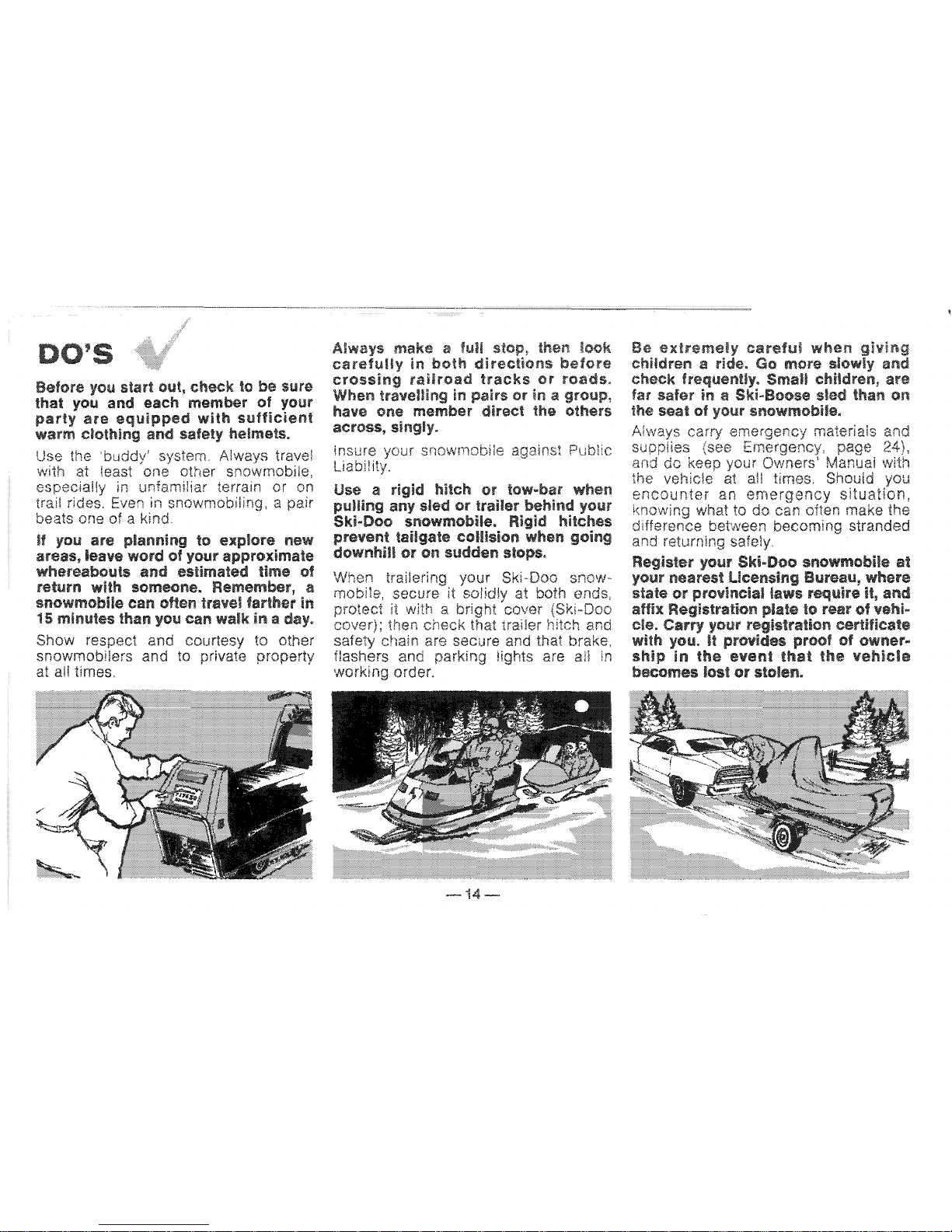 DO'S

Before you start out, check to be sure that you and each member of your party are equipped with sufficient warm clothing and safety helmets.

Use the 'buddy' system. Always travel with at least one other snowmobile, especially in unfamiliar terrain or on trail rides. Even in snowmobiling, a pair beats one of a kind.

If you are planning to explore new areas, leave word of your approximate whereabouts and estimated time of return with someone. Remember, a snowmobile can often travel farther in 15 minutes than you can walk in a day.

Show respect and courtesy to other snowmobilers and to private property at all times.

Always make a full stop, then look carefully in both directions before crossing railroad tracks or roads. When travelling in pairs or in a group, have one member direct the others across, singly.

Insure your snowmobile against Public Liability.

Use a rigid hitch or tow-bar when pulling any sled or trailer behind your Ski-Doo snowmobile. Rigid hitches prevent tailgate collision when going downhill or on sudden stops.

When trailering your Ski-Doo snowmobile, secure it solidly at both ends, protect it with a bright cover (Ski-Doo cover); then check that trailer hitch and safety chain are secure and that brake, flashers and parking lights are all in working order.

Be extremely careful when giving children a ride. Go more slowly and check frequently. Small children, are far safer in a Ski-Boose sled than on the seat of your snowmobile.

Always carry emergency materials and supplies (see Emergency, page 24), and do keep your Owners' Manual with the vehicle at all times. Should you encounter an emergency situation, knowing what to do can often make the difference between becoming stranded and returning safely.

Register your Ski-Doo snowmobile at your nearest Licensing Bureau, where state or provincial laws require it, and affix Registration plate to rear of vehicle. Carry your registration certificate with you. It provides proof of ownership in the event that the vehicle becomes lost or stolen.

— 14 —